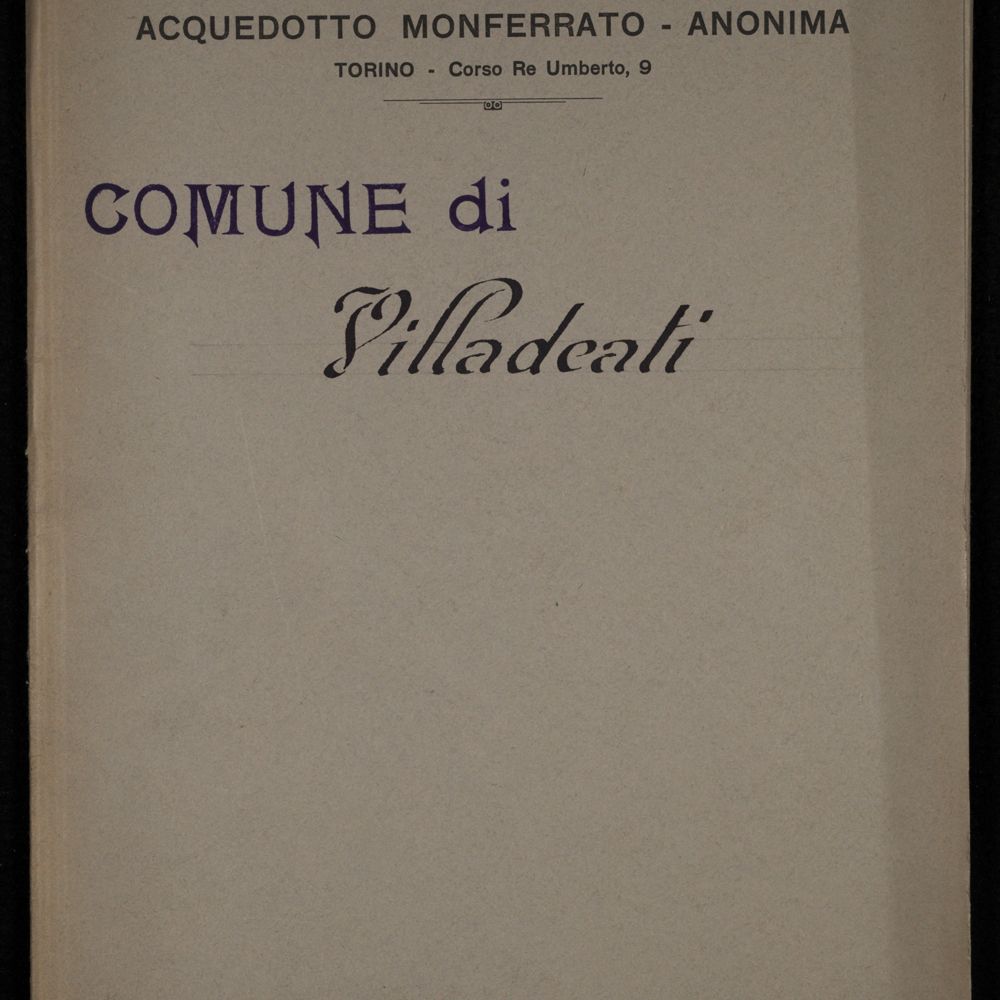 ACQUEDOTTO MONFERRATO - ANONIMA
TORINO - Corso Re Umberto, 9

COMUNE di

Villadeati